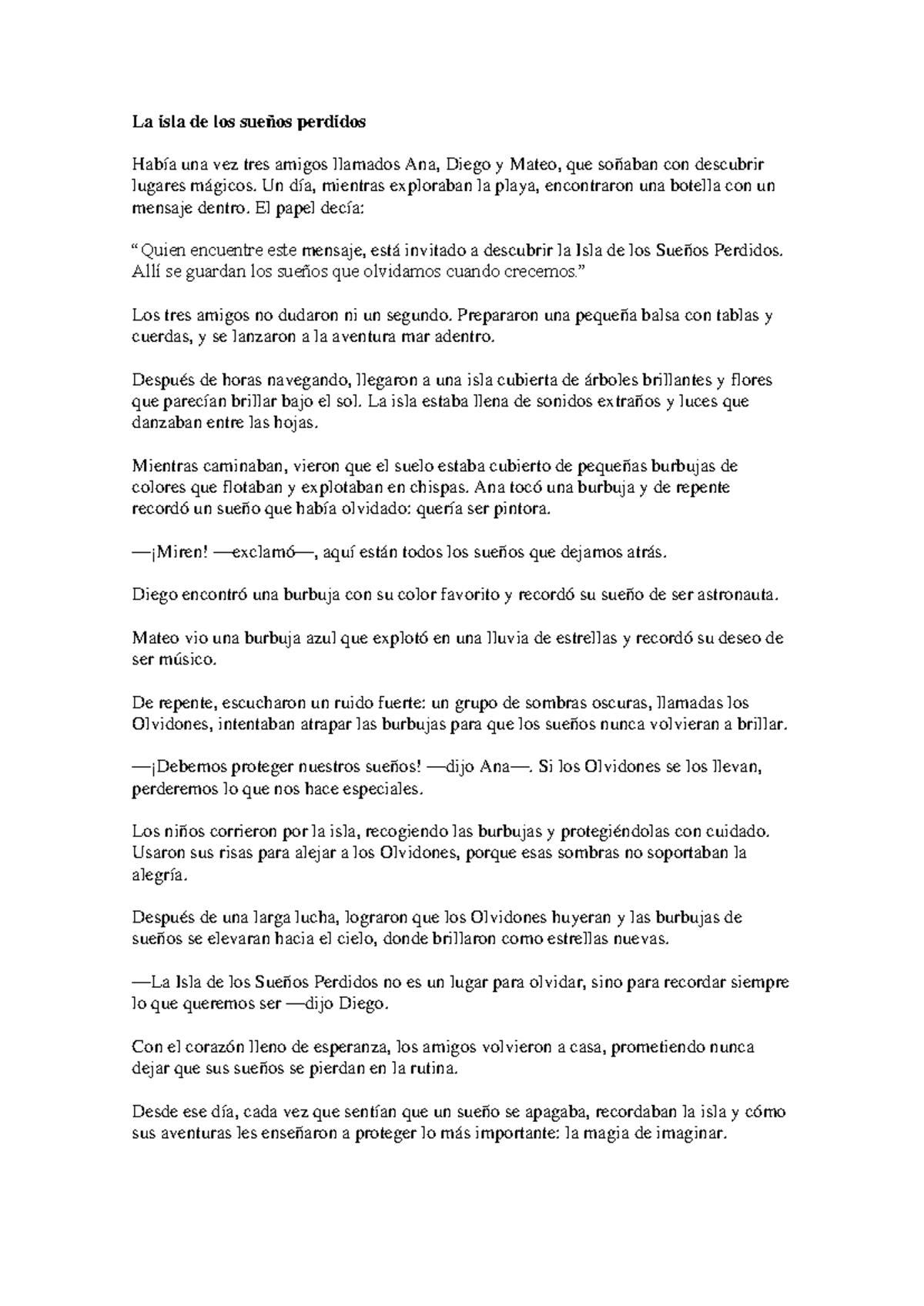 La isla de los sueños perdidos

Había una vez tres amigos llamados Ana, Diego y Mateo, que soñaban con descubrir lugares mágicos. Un día, mientras exploraban la playa, encontraron una botella con un mensaje dentro. El papel decía:

"Quien encuentre este mensaje, está invitado a descubrir la Isla de los Sueños Perdidos. Allí se guardan los sueños que olvidamos cuando crecemos."

Los tres amigos no dudaron ni un segundo. Prepararon una pequeña balsa con tablas y cuerdas, y se lanzaron a la aventura mar adentro.

Después de horas navegando, llegaron a una isla cubierta de árboles brillantes y flores que parecían brillar bajo el sol. La isla estaba llena de sonidos extraños y luces que danzaban entre las hojas.

Mientras caminaban, vieron que el suelo estaba cubierto de pequeñas burbujas de colores que flotaban y explotaban en chispas. Ana tocó una burbuja y de repente recordó un sueño que había olvidado: quería ser pintora.

—¡Miren! —exclamó—, aquí están todos los sueños que dejamos atrás.

Diego encontró una burbuja con su color favorito y recordó su sueño de ser astronauta.

Mateo vio una burbuja azul que explotó en una lluvia de estrellas y recordó su deseo de ser músico.

De repente, escucharon un ruido fuerte: un grupo de sombras oscuras, llamadas los Olvidones, intentaban atrapar las burbujas para que los sueños nunca volvieran a brillar.

—¡Debemos proteger nuestros sueños! —dijo Ana—. Si los Olvidones se los llevan, perderemos lo que nos hace especiales.

Los niños corrieron por la isla, recogiendo las burbujas y protegiéndolas con cuidado. Usaron sus risas para alejar a los Olvidones, porque esas sombras no soportaban la alegría.

Después de una larga lucha, lograron que los Olvidones huyeran y las burbujas de sueños se elevaran hacia el cielo, donde brillaron como estrellas nuevas.

—La Isla de los Sueños Perdidos no es un lugar para olvidar, sino para recordar siempre lo que queremos ser —dijo Diego.

Con el corazón lleno de esperanza, los amigos volvieron a casa, prometiendo nunca dejar que sus sueños se pierdan en la rutina.

Desde ese día, cada vez que sentían que un sueño se apagaba, recordaban la isla y cómo sus aventuras les enseñaron a proteger lo más importante: la magia de imaginar.